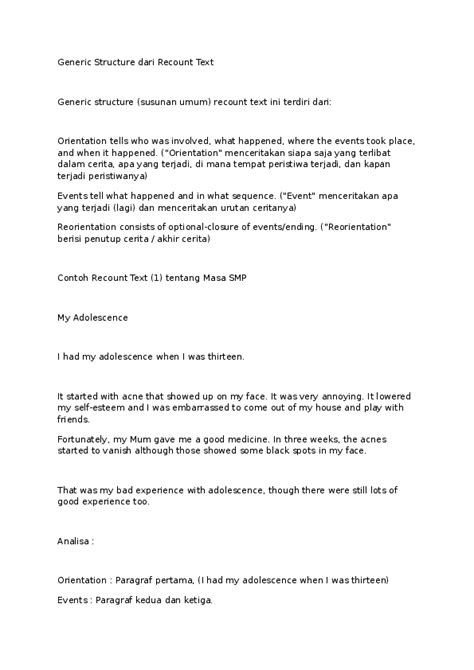 Generic Structure dari Recount Text

Generic structure (susunan umum) recount text ini terdiri dari:

Orientation tells who was involved, what happened, where the events took place, and when it happened. ("Orientation" menceritakan siapa saja yang terlibat dalam cerita, apa yang terjadi, di mana tempat peristiwa terjadi, dan kapan terjadi peristiwanya)

Events tell what happened and in what sequence. ("Event" menceritakan apa yang terjadi (lagi) dan menceritakan urutan ceritanya)

Reorientation consists of optional-closure of events/ending. ("Reorientation" berisi penutup cerita / akhir cerita)

Contoh Recount Text (1) tentang Masa SMP

My Adolescence

I had my adolescence when I was thirteen.

It started with acne that showed up on my face. It was very annoying. It lowered my self-esteem and I was embarrassed to come out of my house and play with friends.

Fortunately, my Mum gave me a good medicine. In three weeks, the acnes started to vanish although those showed some black spots in my face.

That was my bad experience with adolescence, though there were still lots of good experience too.

Analisa :

Orientation : Paragraf pertama, (I had my adolescence when I was thirteen)

Events : Paragraf kedua dan ketiga.